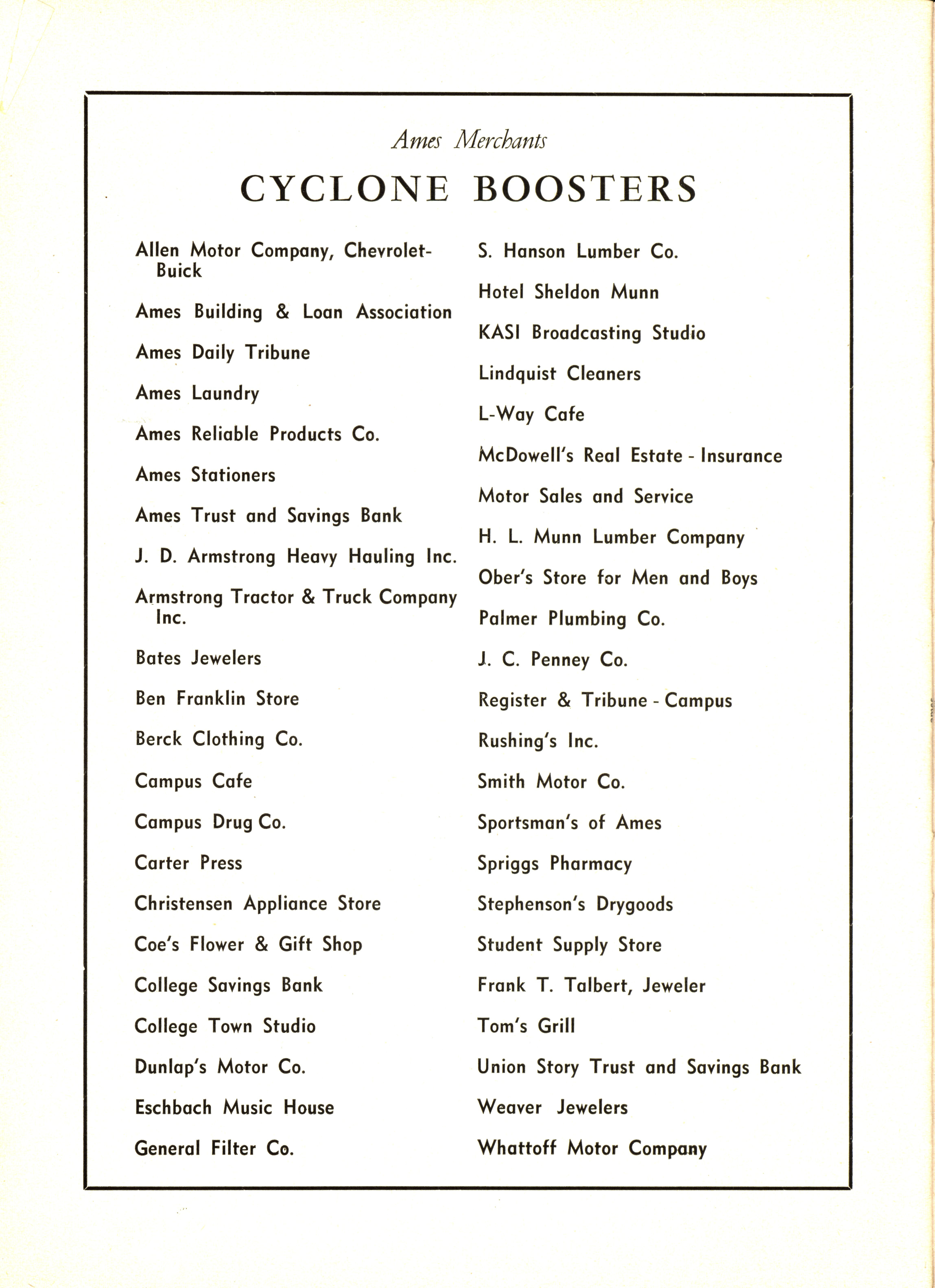 Ames Merchants

CYCLONE BOOSTERS

Allen Motor Company, Chevrolet-Buick

Ames Building & Loan Association

Ames Daily Tribune

Ames Laundry

Ames Reliable Products Co.

Ames Stationers

Ames Trust and Savings Bank

J. D. Armstrong Heavy Hauling Inc.

Armstrong Tractor & Truck Company Inc.

Bates Jewelers

Ben Franklin Store

Berck Clothing Co.

Campus Cafe

Campus Drug Co.

Carter Press

Christensen Appliance Store

Coe's Flower & Gift Shop

College Savings Bank

College Town Studio

Dunlap's Motor Co.

Eschbach Music House

General Filter Co.

S. Hanson Lumber Co.

Hotel Sheldon Munn

KASI Broadcasting Studio

Lindquist Cleaners

L-Way Cafe

McDowell's Real Estate - Insurance

Motor Sales and Service

H. L. Munn Lumber Company

Ober's Store for Men and Boys

Palmer Plumbing Co.

J. C. Penney Co.

Register & Tribune - Campus

Rushing's Inc.

Smith Motor Co.

Sportsman's of Ames

Spriggs Pharmacy

Stephenson's Drygoods

Student Supply Store

Frank T. Talbert, Jeweler

Tom's Grill

Union Story Trust and Savings Bank

Weaver Jewelers

Whattoff Motor Company